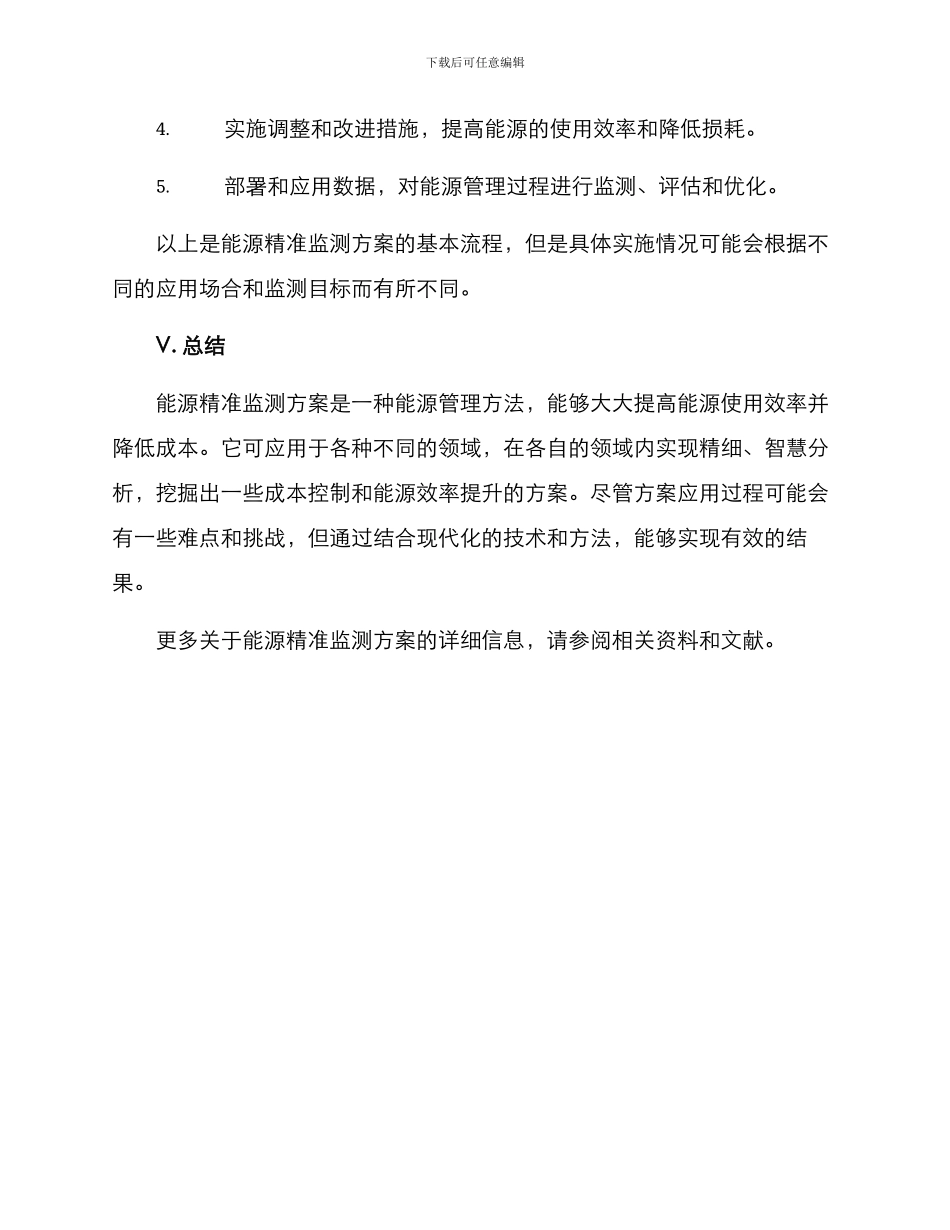 下载后可任意编辑

4. 实施调整和改进措施，提高能源的使用效率和降低损耗。

5. 部署和应用数据，对能源管理过程进行监测、评估和优化。

以上是能源精准监测方案的基本流程，但是具体实施情况可能会根据不同的应用场合和监测目标而有所不同。

V. 总结

能源精准监测方案是一种能源管理方法，能够大大提高能源使用效率并降低成本。它可应用于各种不同的领域，在各自的领域内实现精细、智慧分析，挖掘出一些成本控制和能源效率提升的方案。尽管方案应用过程可能会有一些难点和挑战，但通过结合现代化的技术和方法，能够实现有效的结果。

更多关于能源精准监测方案的详细信息，请参阅相关资料和文献。